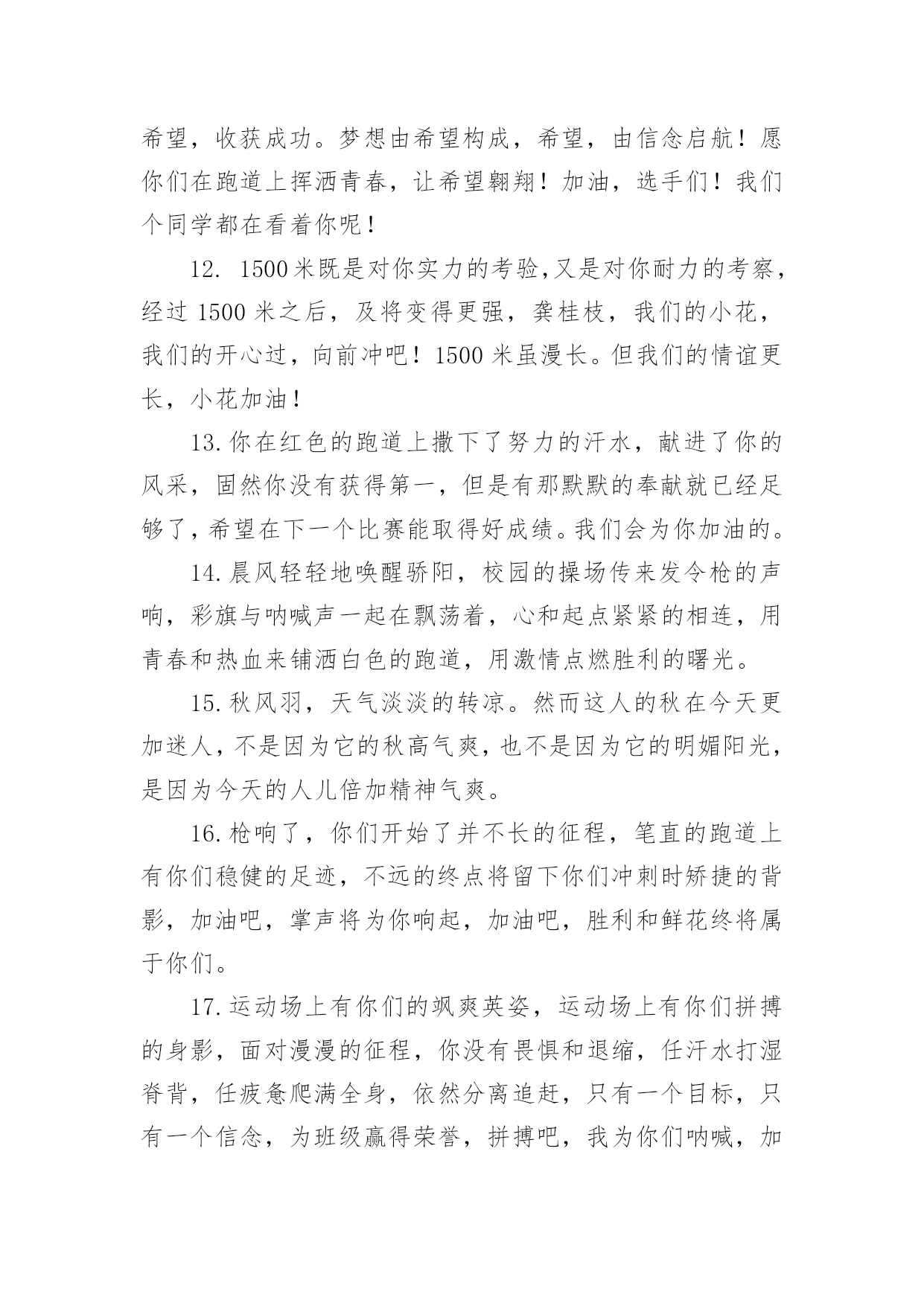 希望，收获成功。梦想由希望构成，希望，由信念启航！愿你们在跑道上挥洒青春，让希望翱翔！加油，选手们！我们个同学都在看着你呢！

12. 1500米既是对你实力的考验,又是对你耐力的考察，经过 1500 米之后，及将变得更强，龚桂枝，我们的小花，我们的开心过，向前冲吧！1500 米虽漫长。但我们的情谊更长，小花加油！

13.你在红色的跑道上撒下了努力的汗水，献进了你的风采，固然你没有获得第一，但是有那默默的奉献就已经足够了，希望在下一个比赛能取得好成绩。我们会为你加油的。

14.晨风轻轻地唤醒骄阳，校园的操场传来发令枪的声响，彩旗与呐喊声一起在飘荡着，心和起点紧紧的相连，用青春和热血来铺洒白色的跑道，用激情点燃胜利的曙光。

15.秋风羽，天气淡淡的转凉。然而这人的秋在今天更加迷人，不是因为它的秋高气爽，也不是因为它的明媚阳光，是因为今天的人儿倍加精神气爽。

16.枪响了，你们开始了并不长的征程，笔直的跑道上有你们稳健的足迹，不远的终点将留下你们冲刺时矫捷的背影，加油吧，掌声将为你响起，加油吧，胜利和鲜花终将属于你们。

17.运动场上有你们的飒爽英姿，运动场上有你们拼搏的身影，面对漫漫的征程，你没有畏惧和退缩，任汗水打湿脊背，任疲惫爬满全身，依然分离追赶，只有一个目标，只有一个信念，为班级赢得荣誉，拼搏吧，我为你们呐喊，加